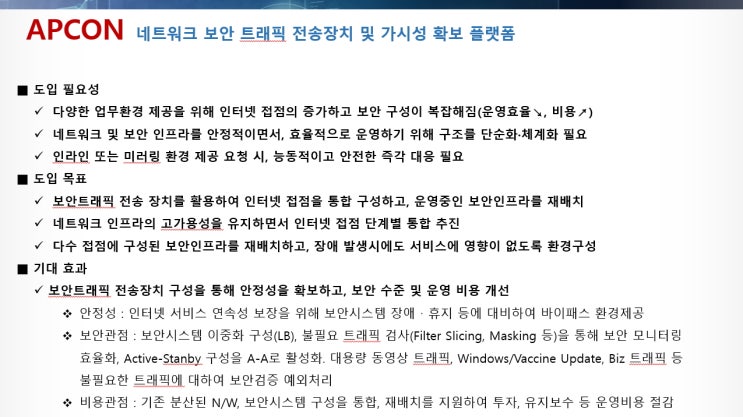 APCON 네트워크 보안 트래픽 전송장치 및 가시성 확보 플랫폼

■ 도입 필요성
✓ 다양한 업무환경 제공을 위해 인터넷 접점의 증가하고 보안 구성이 복잡해짐(운영효율↘, 비용↗)
✓ 네트워크 및 보안 인프라를 안정적이면서, 효율적으로 운영하기 위해 구조를 단순화·체계화 필요
✓ 인라인 또는 미러링 환경 제공 요청 시, 능동적이고 안전한 즉각 대응 필요

■ 도입 목표
✓ 보안트래픽 전송 장치를 활용하여 인터넷 접점을 통합 구성하고, 운영중인 보안인프라를 재배치
✓ 네트워크 인프라의 고가용성을 유지하면서 인터넷 접점 단계별 통합 추진
✓ 다수 접점에 구성된 보안인프라를 재배치하고, 장애 발생시에도 서비스에 영향이 없도록 환경구성

■ 기대 효과
✓ 보안트래픽 전송장치 구성을 통해 안정성을 확보하고, 보안 수준 및 운영 비용 개선
❖ 안정성 : 인터넷 서비스 연속성 보장을 위해 보안시스템 장애 · 휴지 등에 대비하여 바이패스 환경제공
❖ 보안관점 : 보안시스템 이중화 구성(LB), 불필요 트래픽 검사(Filter Slicing, Masking 등)을 통해 보안 모니터링 효율화, Active-Stanby 구성을 A-A로 활성화. 대용량 동영상 트래픽, Windows/Vaccine Update, Biz 트래픽 등 불필요한 트래픽에 대하여 보안검증 예외처리
❖ 비용관점 : 기존 분산된 N/W, 보안시스템 구성을 통합, 재배치를 지원하여 투자, 유지보수 등 운영비용 절감